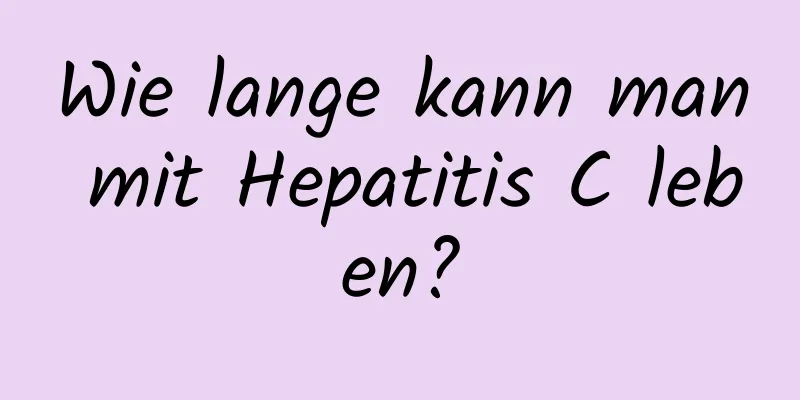 Wie lange kann man mit Hepatitis C leben?